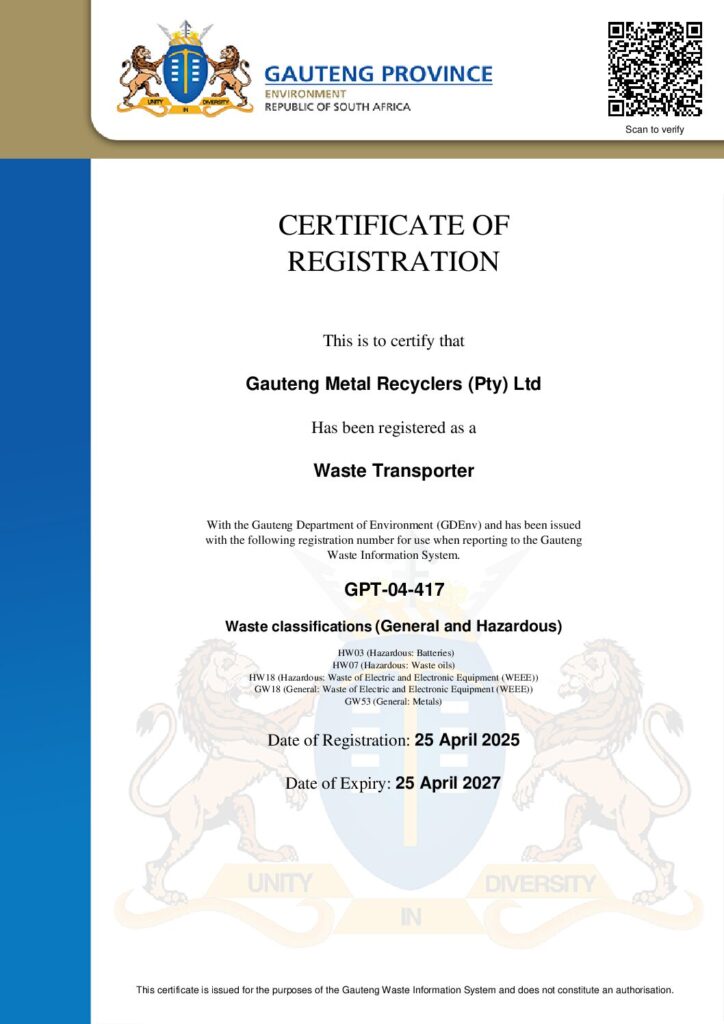 UNITY IN DIVERSITY

GAUTENG PROVINCE
ENVIRONMENT
REPUBLIC OF SOUTH AFRICA

Scan to verify

CERTIFICATE OF REGISTRATION

This is to certify that

Gauteng Metal Recyclers (Pty) Ltd

Has been registered as a

Waste Transporter

With the Gauteng Department of Environment (GDEnv) and has been issued with the following registration number for use when reporting to the Gauteng Waste Information System.

GPT-04-417

Waste classifications (General and Hazardous)

HW03 (Hazardous: Batteries)
HW07 (Hazardous: Waste oils)
HW18 (Hazardous: Waste of Electric and Electronic Equipment (WEEE))
GW18 (General: Waste of Electric and Electronic Equipment (WEEE))
GW53 (General: Metals)

Date of Registration: 25 April 2025

Date of Expiry: 25 April 2027

UNITY IN DIVERSITY

This certificate is issued for the purposes of the Gauteng Waste Information System and does not constitute an authorisation.